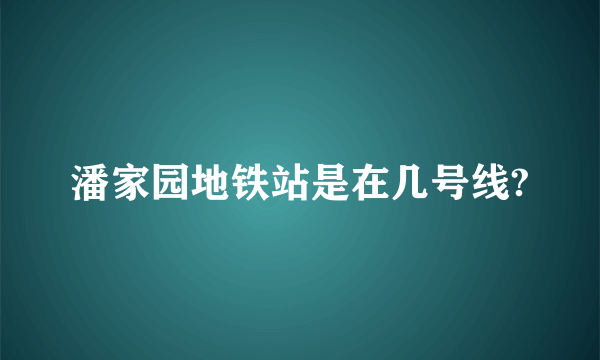 潘家园地铁站是在几号线?